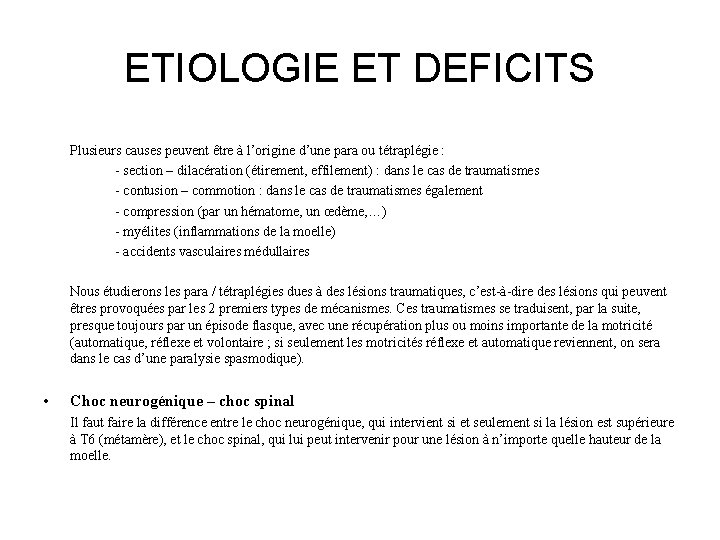 ETIOLOGIE ET DEFICITS

Plusieurs causes peuvent être à l'origine d'une para ou tétraplégie :
- section – dilacération (étirement, effilement) : dans le cas de traumatismes
- contusion – commotion : dans le cas de traumatismes également
- compression (par un hématome, un œdème,…)
- myélites (inflammations de la moelle)
- accidents vasculaires médullaires

Nous étudierons les para / tétraplégies dues à des lésions traumatiques, c'est-à-dire des lésions qui peuvent êtres provoquées par les 2 premiers types de mécanismes. Ces traumatismes se traduisent, par la suite, presque toujours par un épisode flasque, avec une récupération plus ou moins importante de la motricité (automatique, réflexe et volontaire ; si seulement les motricités réflexe et automatique reviennent, on sera dans le cas d'une paralysie spasmodique).

• Choc neurogénique – choc spinal

Il faut faire la différence entre le choc neurogénique, qui intervient si et seulement si la lésion est supérieure à T6 (métamère), et le choc spinal, qui lui peut intervenir pour une lésion à n'importe quelle hauteur de la moelle.